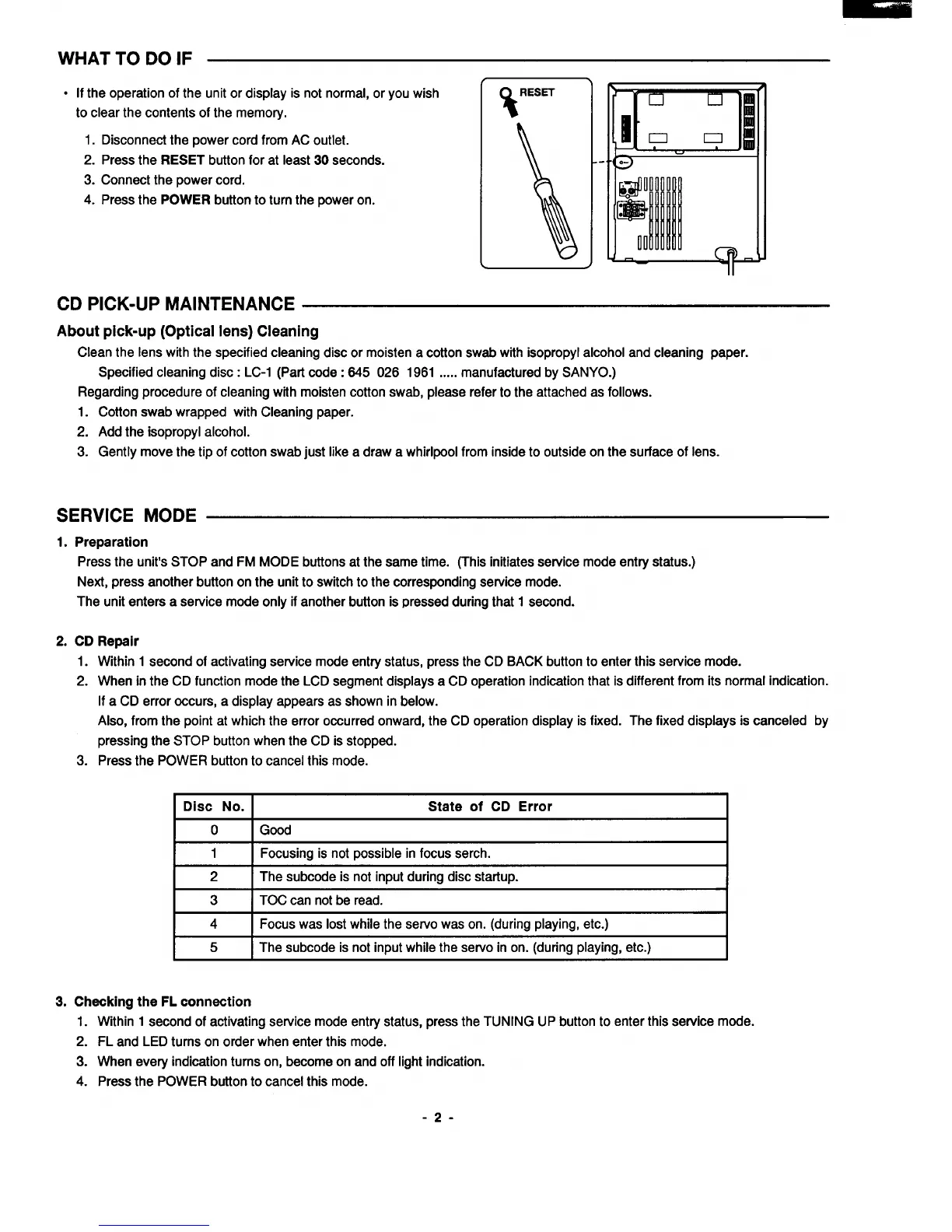 WHAT TO DO IF

• If the operation of the unit or display is not normal, or you wish to clear the contents of the memory.

1. Disconnect the power cord from AC outlet.
2. Press the RESET button for at least 30 seconds.
3. Connect the power cord.
4. Press the POWER button to turn the power on.

RESET

CD PICK-UP MAINTENANCE

About pick-up (Optical lens) Cleaning

Clean the lens with the specified cleaning disc or moisten a cotton swab with isopropyl alcohol and cleaning paper.
Specified cleaning disc : LC-1 (Part code : 645 026 1961 ..... manufactured by SANYO.)
Regarding procedure of cleaning with moisten cotton swab, please refer to the attached as follows.
1. Cotton swab wrapped with Cleaning paper.
2. Add the isopropyl alcohol.
3. Gently move the tip of cotton swab just like a draw a whirlpool from inside to outside on the surface of lens.

SERVICE MODE

1. Preparation
Press the unit's STOP and FM MODE buttons at the same time. (This initiates service mode entry status.)
Next, press another button on the unit to switch to the corresponding service mode.
The unit enters a service mode only if another button is pressed during that 1 second.

2. CD Repair
1. Within 1 second of activating service mode entry status, press the CD BACK button to enter this service mode.
2. When in the CD function mode the LCD segment displays a CD operation indication that is different from its normal indication.
If a CD error occurs, a display appears as shown in below.
Also, from the point at which the error occurred onward, the CD operation display is fixed. The fixed displays is canceled by pressing the STOP button when the CD is stopped.
3. Press the POWER button to cancel this mode.

| Disc No. | State of CD Error |
|---|---|
| 0 | Good |
| 1 | Focusing is not possible in focus serch. |
| 2 | The subcode is not input during disc startup. |
| 3 | TOC can not be read. |
| 4 | Focus was lost while the servo was on. (during playing, etc.) |
| 5 | The subcode is not input while the servo in on. (during playing, etc.) |

3. Checking the FL connection
1. Within 1 second of activating service mode entry status, press the TUNING UP button to enter this service mode.
2. FL and LED turns on order when enter this mode.
3. When every indication turns on, become on and off light indication.
4. Press the POWER button to cancel this mode.

- 2 -